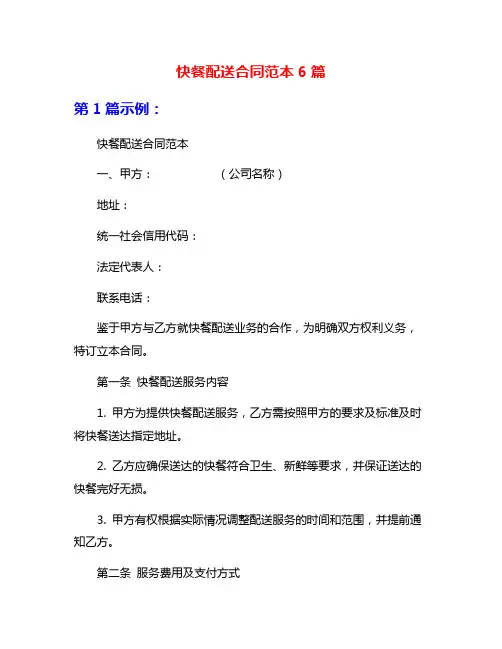 快餐配送合同范本 6 篇

第 1 篇示例：

快餐配送合同范本

一、甲方：　　　　　（公司名称）

地址：

统一社会信用代码：

法定代表人：

联系电话：

鉴于甲方与乙方就快餐配送业务的合作，为明确双方权利义务，特订立本合同。

第一条 快餐配送服务内容

1. 甲方为提供快餐配送服务，乙方需按照甲方的要求及标准及时将快餐送达指定地址。

2. 乙方应确保送达的快餐符合卫生、新鲜等要求，并保证送达的快餐完好无损。

3. 甲方有权根据实际情况调整配送服务的时间和范围，并提前通知乙方。

第二条 服务费用及支付方式